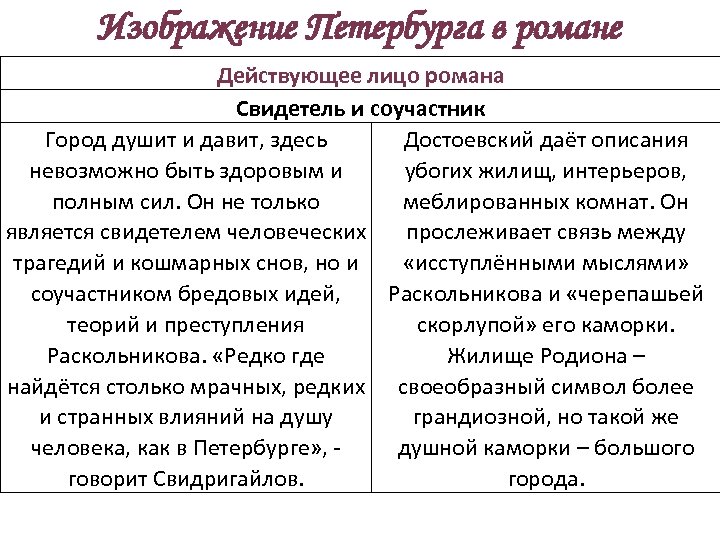 Изображение Петербурга в романе

| Действующее лицо романа | |
|---|---|
| Свидетель и соучастник | |
| Город душит и давит, здесь невозможно быть здоровым и полным сил. Он не только является свидетелем человеческих трагедий и кошмарных снов, но и соучастником бредовых идей, теорий и преступления Раскольникова. «Редко где найдётся столько мрачных, редких и странных влияний на душу человека, как в Петербурге», - говорит Свидригайлов. | Достоевский даёт описания убогих жилищ, интерьеров, меблированных комнат. Он прослеживает связь между «исступлёнными мыслями» Раскольникова и «черепашьей скорлупой» его каморки. Жилище Родиона – своеобразный символ более грандиозной, но такой же душной каморки – большого города. |